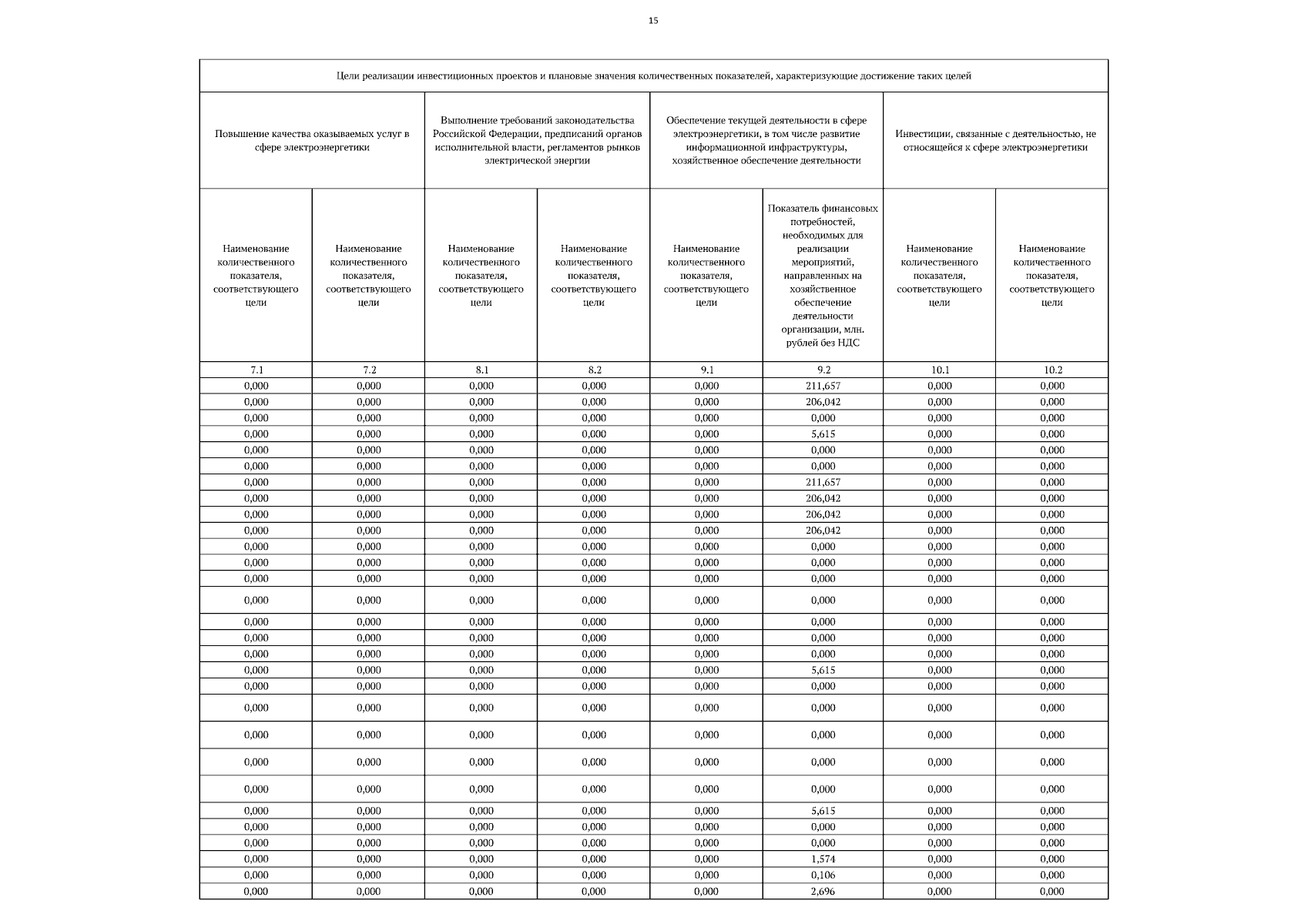 15

| Цели реализации инвестиционных проектов и плановые значения количественных показателей, характеризующие достижение таких целей | | | | | | | |
|---|---|---|---|---|---|---|---|
| Повышение качества оказываемых услуг в сфере электроэнергетики | | Выполнение требований законодательства Российской Федерации, предписаний органов исполнительной власти, регламентов рынков электрической энергии | | Обеспечение текущей деятельности в сфере электроэнергетики, в том числе развитие информационной инфраструктуры, хозяйственное обеспечение деятельности | | Инвестиции, связанные с деятельностью, не относящейся к сфере электроэнергетики | |
| Наименование количественного показателя, соответствующего цели | Наименование количественного показателя, соответствующего цели | Наименование количественного показателя, соответствующего цели | Наименование количественного показателя, соответствующего цели | Наименование количественного показателя, соответствующего цели | Показатель финансовых потребностей, необходимых для реализации мероприятий, направленных на хозяйственное обеспечение деятельности организации, млн. рублей без НДС | Наименование количественного показателя, соответствующего цели | Наименование количественного показателя, соответствующего цели |
| 7.1 | 7.2 | 8.1 | 8.2 | 9.1 | 9.2 | 10.1 | 10.2 |
| 0,000 | 0,000 | 0,000 | 0,000 | 0,000 | 211,657 | 0,000 | 0,000 |
| 0,000 | 0,000 | 0,000 | 0,000 | 0,000 | 206,042 | 0,000 | 0,000 |
| 0,000 | 0,000 | 0,000 | 0,000 | 0,000 | 0,000 | 0,000 | 0,000 |
| 0,000 | 0,000 | 0,000 | 0,000 | 0,000 | 5,615 | 0,000 | 0,000 |
| 0,000 | 0,000 | 0,000 | 0,000 | 0,000 | 0,000 | 0,000 | 0,000 |
| 0,000 | 0,000 | 0,000 | 0,000 | 0,000 | 0,000 | 0,000 | 0,000 |
| 0,000 | 0,000 | 0,000 | 0,000 | 0,000 | 211,657 | 0,000 | 0,000 |
| 0,000 | 0,000 | 0,000 | 0,000 | 0,000 | 206,042 | 0,000 | 0,000 |
| 0,000 | 0,000 | 0,000 | 0,000 | 0,000 | 206,042 | 0,000 | 0,000 |
| 0,000 | 0,000 | 0,000 | 0,000 | 0,000 | 206,042 | 0,000 | 0,000 |
| 0,000 | 0,000 | 0,000 | 0,000 | 0,000 | 0,000 | 0,000 | 0,000 |
| 0,000 | 0,000 | 0,000 | 0,000 | 0,000 | 0,000 | 0,000 | 0,000 |
| 0,000 | 0,000 | 0,000 | 0,000 | 0,000 | 0,000 | 0,000 | 0,000 |
| 0,000 | 0,000 | 0,000 | 0,000 | 0,000 | 0,000 | 0,000 | 0,000 |
| 0,000 | 0,000 | 0,000 | 0,000 | 0,000 | 0,000 | 0,000 | 0,000 |
| 0,000 | 0,000 | 0,000 | 0,000 | 0,000 | 0,000 | 0,000 | 0,000 |
| 0,000 | 0,000 | 0,000 | 0,000 | 0,000 | 0,000 | 0,000 | 0,000 |
| 0,000 | 0,000 | 0,000 | 0,000 | 0,000 | 5,615 | 0,000 | 0,000 |
| 0,000 | 0,000 | 0,000 | 0,000 | 0,000 | 0,000 | 0,000 | 0,000 |
| 0,000 | 0,000 | 0,000 | 0,000 | 0,000 | 0,000 | 0,000 | 0,000 |
| 0,000 | 0,000 | 0,000 | 0,000 | 0,000 | 0,000 | 0,000 | 0,000 |
| 0,000 | 0,000 | 0,000 | 0,000 | 0,000 | 0,000 | 0,000 | 0,000 |
| 0,000 | 0,000 | 0,000 | 0,000 | 0,000 | 0,000 | 0,000 | 0,000 |
| 0,000 | 0,000 | 0,000 | 0,000 | 0,000 | 5,615 | 0,000 | 0,000 |
| 0,000 | 0,000 | 0,000 | 0,000 | 0,000 | 0,000 | 0,000 | 0,000 |
| 0,000 | 0,000 | 0,000 | 0,000 | 0,000 | 0,000 | 0,000 | 0,000 |
| 0,000 | 0,000 | 0,000 | 0,000 | 0,000 | 1,574 | 0,000 | 0,000 |
| 0,000 | 0,000 | 0,000 | 0,000 | 0,000 | 0,106 | 0,000 | 0,000 |
| 0,000 | 0,000 | 0,000 | 0,000 | 0,000 | 2,696 | 0,000 | 0,000 |